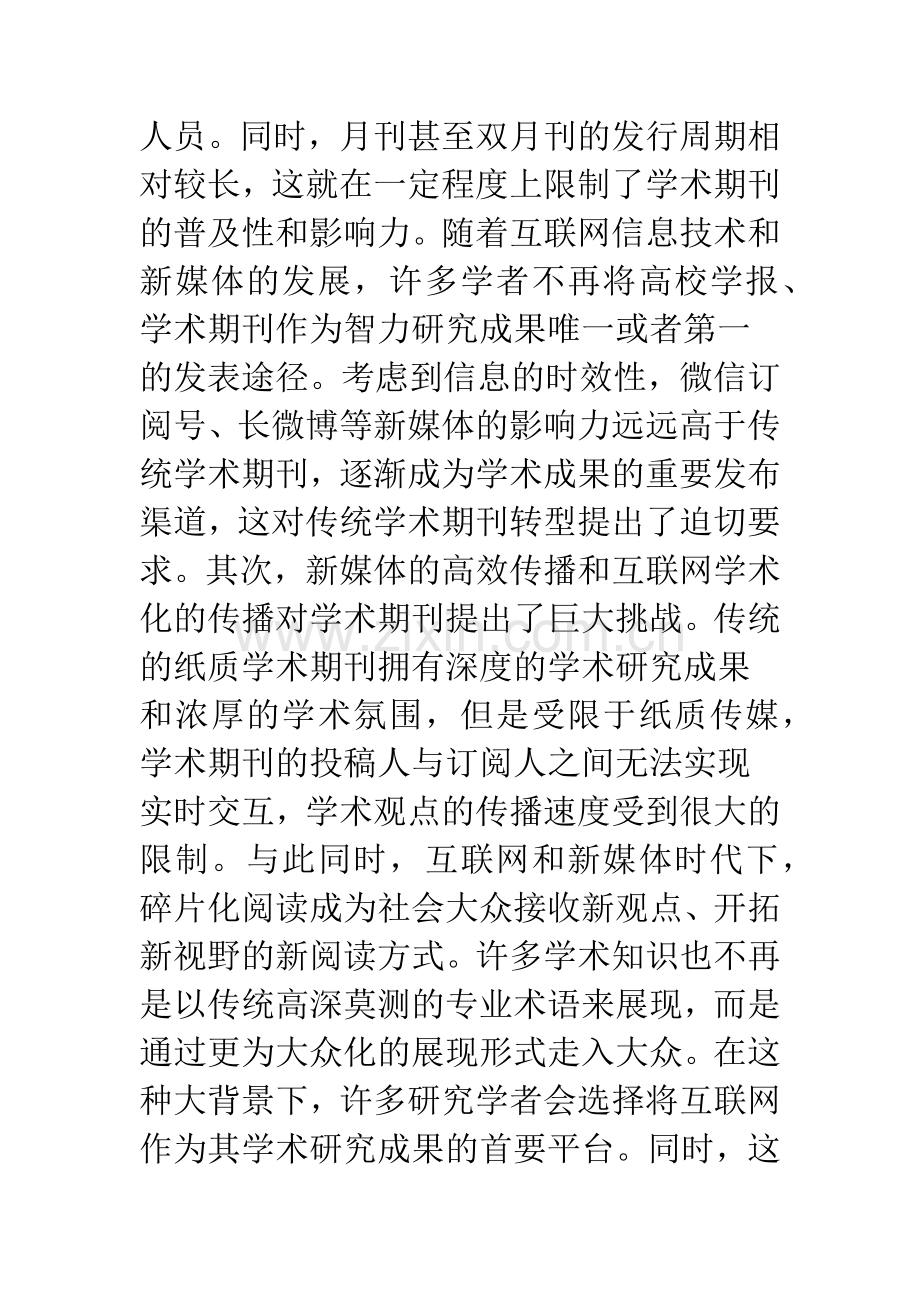 人员。同时，月刊甚至双月刊的发行周期相对较长，这就在一定程度上限制了学术期刊的普及性和影响力。随着互联网信息技术和新媒体的发展，许多学者不再将高校学报、学术期刊作为智力研究成果唯一或者第一的发表途径。考虑到信息的时效性，微信订阅号、长微博等新媒体的影响力远远高于传统学术期刊，逐渐成为学术成果的重要发布渠道，这对传统学术期刊转型提出了迫切要求。其次，新媒体的高效传播和互联网学术化的传播对学术期刊提出了巨大挑战。传统的纸质学术期刊拥有深度的学术研究成果和浓厚的学术氛围，但是受限于纸质传媒，学术期刊的投稿人与订阅人之间无法实现实时交互，学术观点的传播速度受到很大的限制。与此同时，互联网和新媒体时代下，碎片化阅读成为社会大众接收新观点、开拓新视野的新阅读方式。许多学术知识也不再是以传统高深莫测的专业术语来展现，而是通过更为大众化的展现形式走入大众。在这种大背景下，许多研究学者会选择将互联网作为其学术研究成果的首要平台。同时，这

www.zixin.com.cn